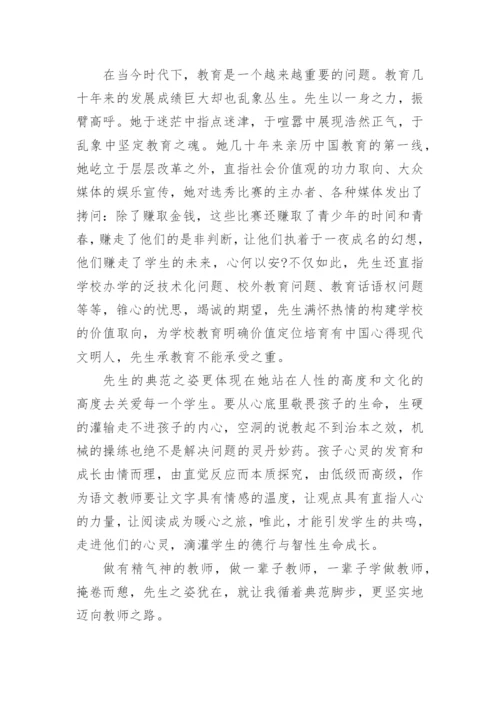 在当今时代下，教育是一个越来越重要的问题。教育几十年来的发展成绩巨大却也乱象丛生。先生以一身之力，振臂高呼。她于迷茫中指点迷津，于喧嚣中展现浩然正气，于乱象中坚定教育之魂。她几十年来亲历中国教育的第一线，她屹立于层层改革之外，直指社会价值观的功力取向、大众媒体的娱乐宣传，她对选秀比赛的主办者、各种媒体发出了拷问：除了赚取金钱，这些比赛还赚取了青少年的时间和青春，赚走了他们的是非判断，让他们执着于一夜成名的幻想，他们赚走了学生的未来，心何以安?不仅如此，先生还直指学校办学的泛技术化问题、校外教育问题、教育话语权问题等等，锥心的忧思，竭诚的期望，先生满怀热情的构建学校的价值取向，为学校教育明确价值定位培育有中国心得现代文明人，先生承教育不能承受之重。

先生的典范之姿更体现在她站在人性的高度和文化的高度去关爱每一个学生。要从心底里敬畏孩子的生命，生硬的灌输走不进孩子的内心，空洞的说教起不到治本之效，机械的操练也绝不是解决问题的灵丹妙药。孩子心灵的发育和成长由情而理，由直觉反应而本质探究，由低级而高级，作为语文教师要让文字具有情感的温度，让观点具有直指人心的力量，让阅读成为暖心之旅，唯此，才能引发学生的共鸣，走进他们的心灵，滴灌学生的德行与智性生命成长。

做有精气神的教师，做一辈子教师，一辈子学做教师，掩卷而憩，先生之姿犹在，就让我循着典范脚步，更坚实地迈向教师之路。